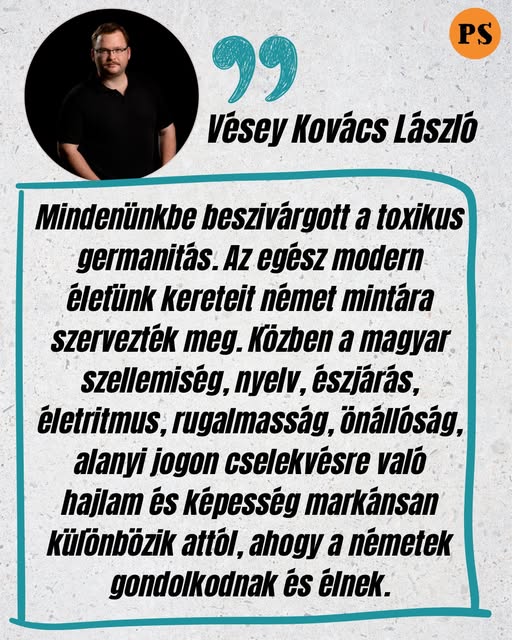 PS

Vésey Kovács László

Mindenünkbe beszivárgott a toxikus germanitás. Az egész modern életünk kereteit német mintára szervezték meg. Közben a magyar szellemiség, nyelv, észjárás, életritmus, rugalmasság, önállóság, alanyi jogon cselekvésre való hajlam és képesség markánsan különbözik attól, ahogy a németek gondolkodnak és élnek.